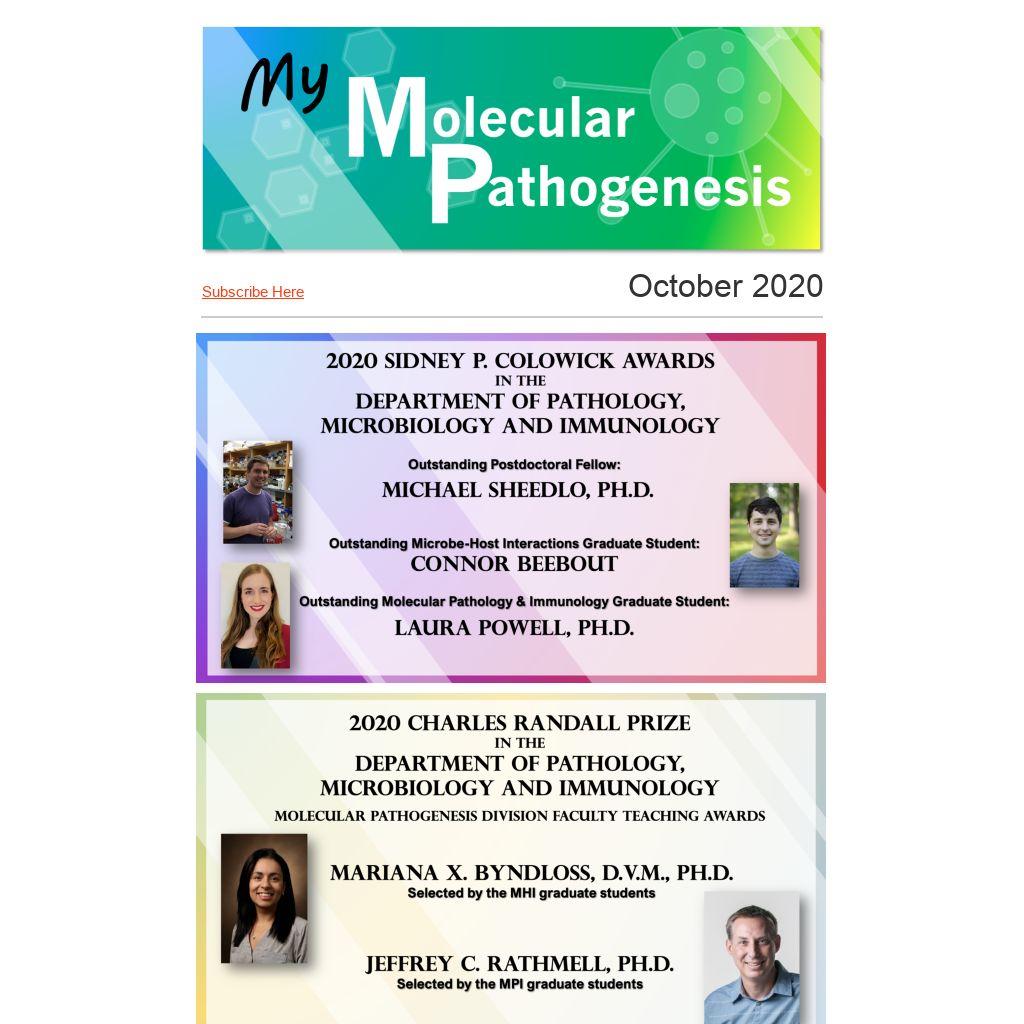 My Molecular Pathogenesis

Subscribe Here

October 2020

2020 SIDNEY P. COLOWICK AWARDS
IN THE
DEPARTMENT OF PATHOLOGY,
MICROBIOLOGY AND IMMUNOLOGY

Outstanding Postdoctoral Fellow:
MICHAEL SHEEDLO, PH.D.

Outstanding Microbe-Host Interactions Graduate Student:
CONNOR BEEBOUT

Outstanding Molecular Pathology & Immunology Graduate Student:
LAURA POWELL, PH.D.

2020 CHARLES RANDALL PRIZE
IN THE
DEPARTMENT OF PATHOLOGY,
MICROBIOLOGY AND IMMUNOLOGY
MOLECULAR PATHOGENESIS DIVISION FACULTY TEACHING AWARDS

MARIANA X. BYNDLOSS, D.V.M., PH.D.
Selected by the MHI graduate students

JEFFREY C. RATHMELL, PH.D.
Selected by the MPI graduate students